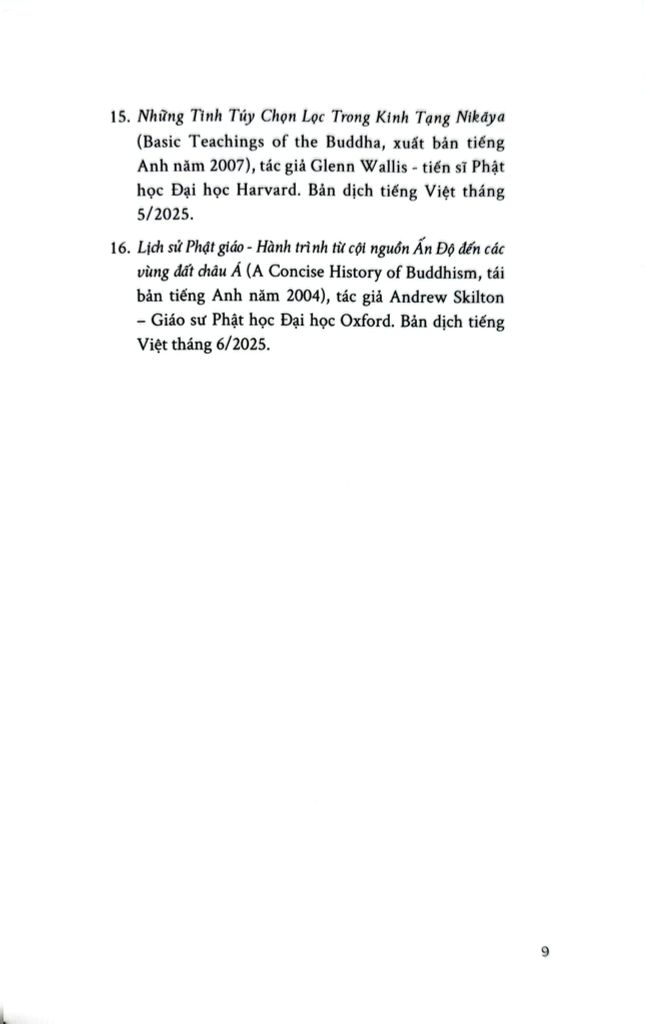 15. Những Tinh Túy Chọn Lọc Trong Kinh Tạng Nikāya (Basic Teachings of the Buddha, xuất bản tiếng Anh năm 2007), tác giả Glenn Wallis - tiến sĩ Phật học Đại học Harvard. Bản dịch tiếng Việt tháng 5/2025.

16. Lịch sử Phật giáo - Hành trình từ cội nguồn Ấn Độ đến các vùng đất châu Á (A Concise History of Buddhism, tái bản tiếng Anh năm 2004), tác giả Andrew Skilton – Giáo sư Phật học Đại học Oxford. Bản dịch tiếng Việt tháng 6/2025.

9